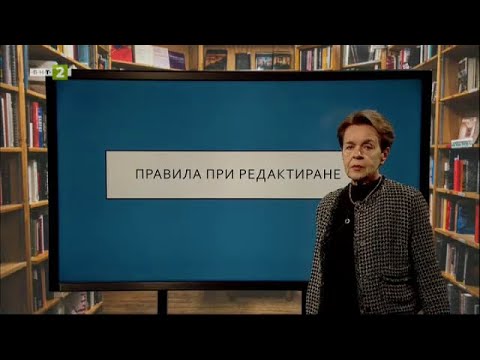 БНТ 2

ПРАВИЛА ПРИ РЕДАКТИРАНЕ